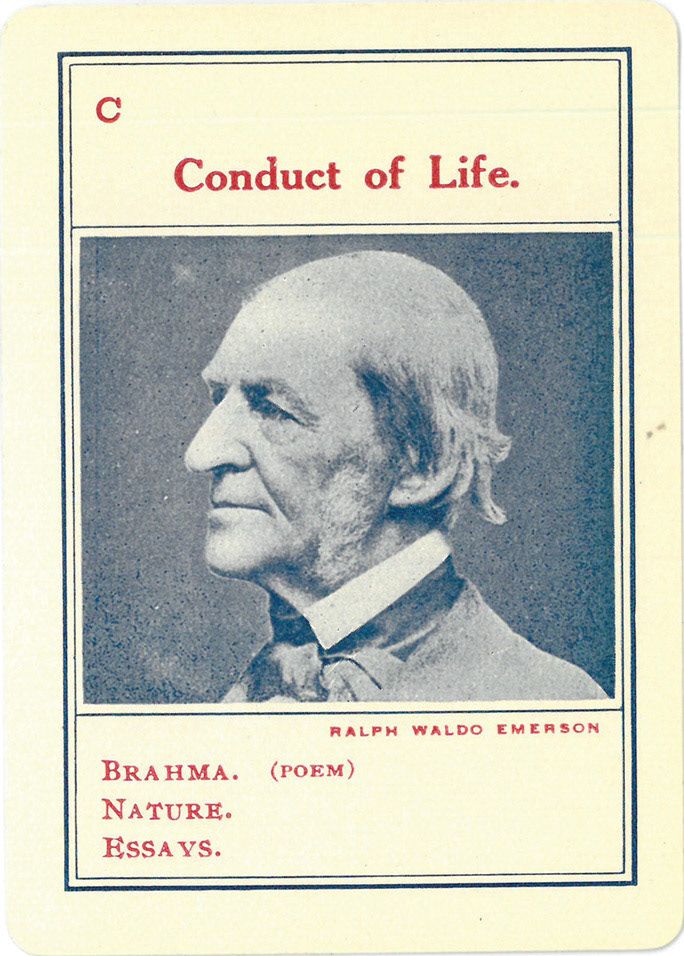 C

Conduct of Life.

RALPH WALDO EMERSON

BRAHMA. (POEM)
NATURE.
ESSAYS.